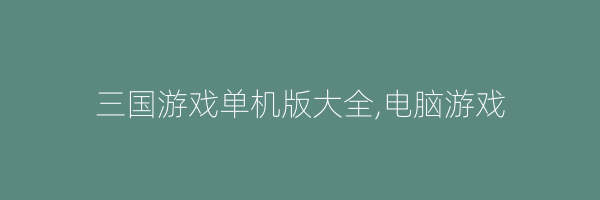 三国游戏单机版大全,电脑游戏